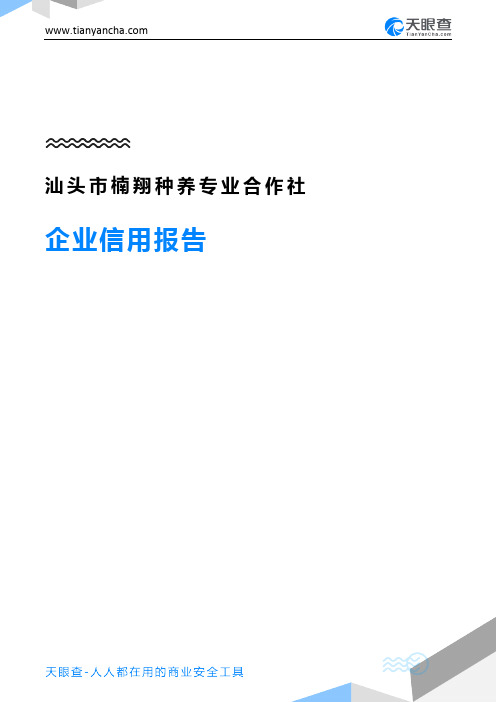 www.tianyancha.com

天眼查
TianYanCha.com

汕头市楠翔种养专业合作社

企业信用报告

天眼查-人人都在用的商业安全工具